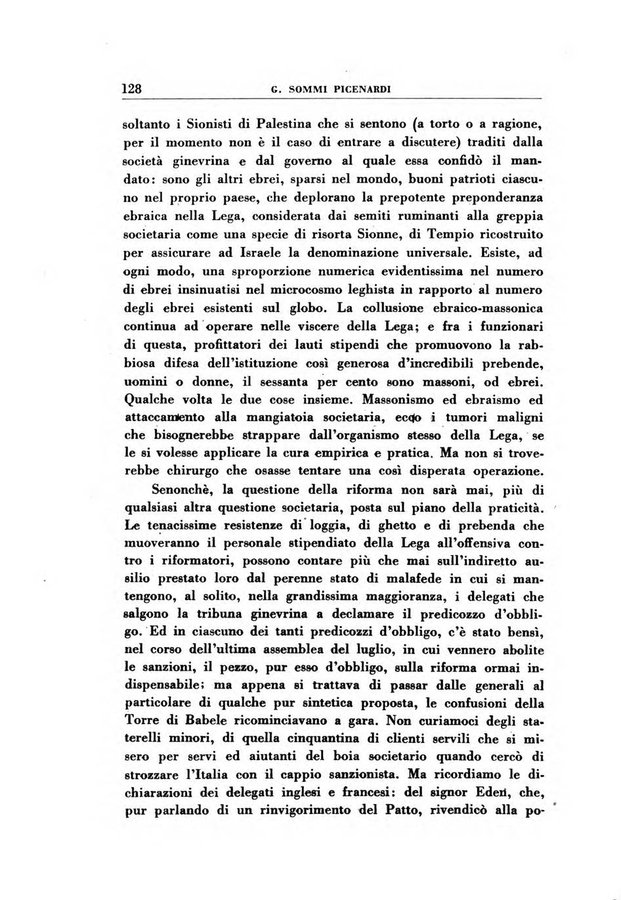 128 G. SOMMI PICENARDI

soltanto i Sionisti di Palestina che si sentono (a torto o a ragione, per il momento non è il caso di entrare a discutere) traditi dalla società ginevrina e dal governo al quale essa confidò il mandato: sono gli altri ebrei, sparsi nel mondo, buoni patrioti ciascuno nel proprio paese, che deplorano la prepotente preponderanza ebraica nella Lega, considerata dai semiti ruminanti alla greppia societaria come una specie di risorta Sionne, di Tempio ricostruito per assicurare ad Israele la denominazione universale. Esiste, ad ogni modo, una sproporzione numerica evidentissima nel numero di ebrei insinuatisi nel microcosmo leghista in rapporto al numero degli ebrei esistenti sul globo. La collusione ebraico-massonica continua ad operare nelle viscere della Lega; e fra i funzionari di questa, profittatori dei lauti stipendi che promuovono la rabbiosa difesa dell'istituzione così generosa d'incredibili prebende, uomini o donne, il sessanta per cento sono massoni, od ebrei. Qualche volta le due cose insieme. Massonismo ed ebraismo ed attaccamento alla mangiatoia societaria, ecco i tumori maligni che bisognerebbe strappare dall'organismo stesso della Lega, se le si volesse applicare la cura empirica e pratica. Ma non si troverebbe chirurgo che osasse tentare una così disperata operazione.

Senonchè, la questione della riforma non sarà mai, più di qualsiasi altra questione societaria, posta sul piano della praticità. Le tenacissime resistenze di loggia, di ghetto e di prebenda che muoveranno il personale stipendiato della Lega all'offensiva contro i riformatori, possono contare più che mai sull'indiretto ausilio prestato loro dal perenne stato di malafede in cui si mantengono, al solito, nella grandissima maggioranza, i delegati che salgono la tribuna ginevrina a declamare il predicozzo d'obbligo. Ed in ciascuno dei tanti predicozzi d'obbligo, c'è stato bensì, nel corso dell'ultima assemblea del luglio, in cui vennero abolite le sanzioni, il pezzo, pur esso d'obbligo, sulla riforma ormai indispensabile; ma appena si trattava di passar dalle generali al particolare di qualche pur sintetica proposta, le confusioni della Torre di Babele ricominciavano a gara. Non curiamoci degli staterelli minori, di quella cinquantina di clienti servili che si misero per servi ed aiutanti del boia societario quando cercò di strozzare l'Italia con il cappio sanzionista. Ma ricordiamo le dichiarazioni dei delegati inglesi e francesi: del signor Eden, che, pur parlando di un rinvigorimento del Patto, rivendicò alla po-